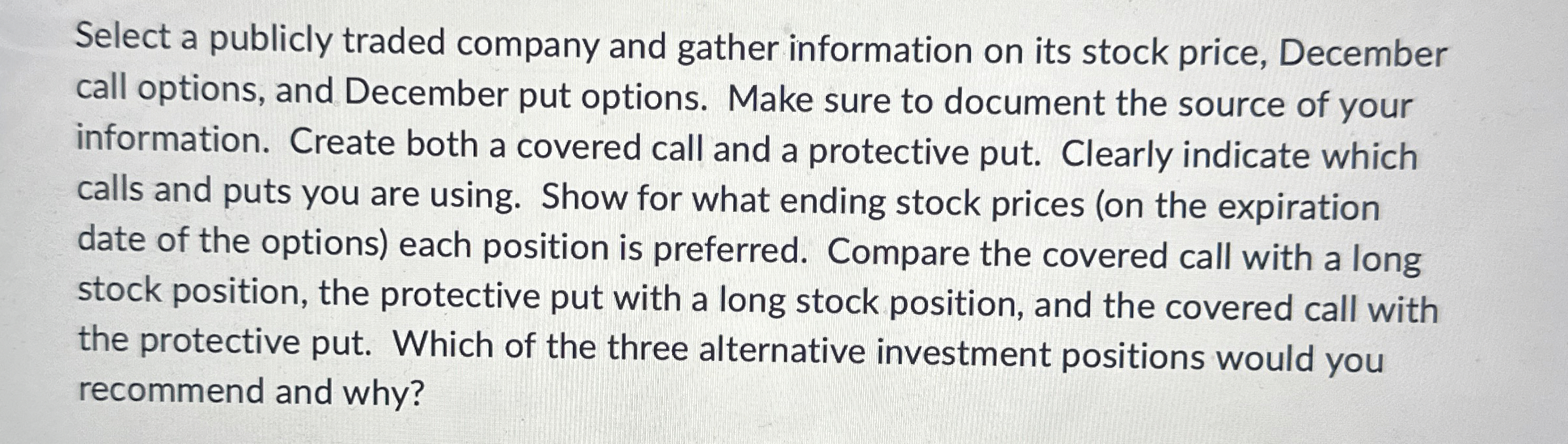 Select a publicly traded company and gather information on its stock price, December call options, and December put options. Make sure to document the source of your information. Create both a covered call and a protective put. Clearly indicate which calls and puts you are using. Show for what ending stock prices (on the expiration date of the options) each position is preferred. Compare the covered call with a long stock position, the protective put with a long stock position, and the covered call with the protective put. Which of the three alternative investment positions would you recommend and why?